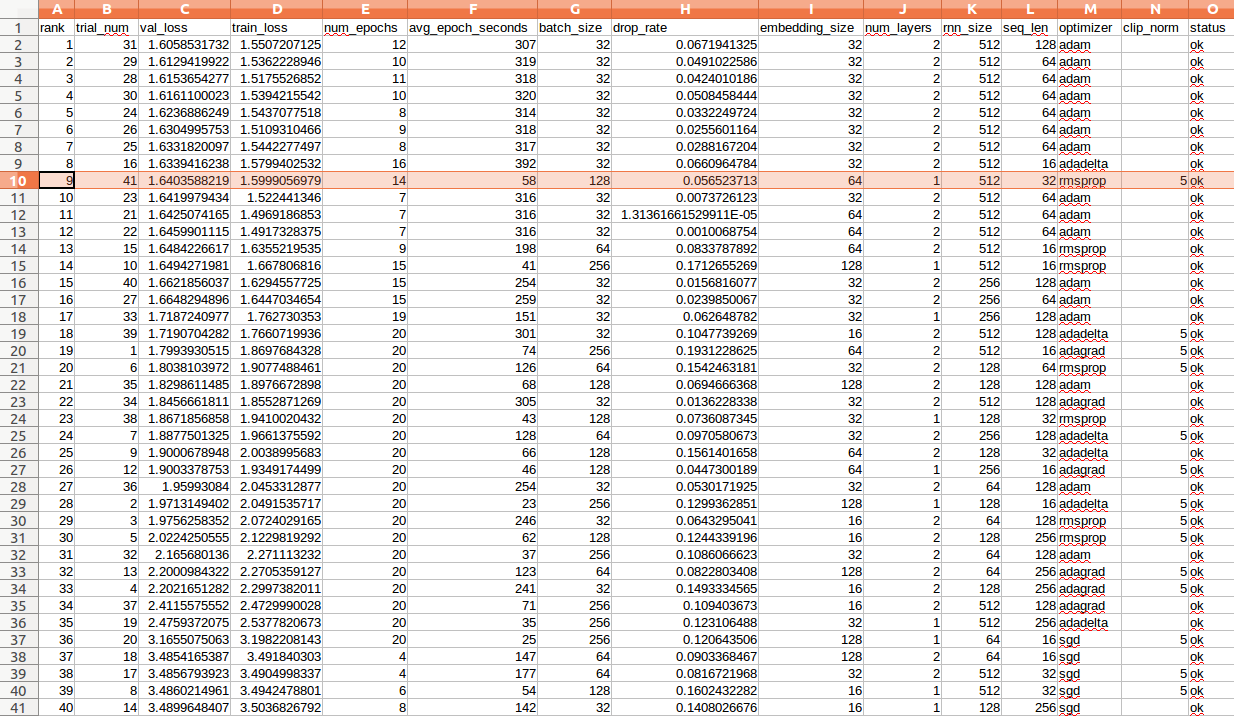 | | A | B | C | D | E | F | G | H | I | J | K | L | M | N | O |
|---|---|---|---|---|---|---|---|---|---|---|---|---|---|---|---|
| 1 | rank | trial_num | val_loss | train_loss | num_epochs | avg_epoch_seconds | batch_size | drop_rate | embedding_size | num_layers | rnn_size | seq_len | optimizer | clip_norm | status |
| 2 | 1 | 31 | 1.6058531732 | 1.5507207125 | 12 | 307 | 32 | 0.0671941325 | 32 | 2 | 512 | 128 | adam | | ok |
| 3 | 2 | 29 | 1.6129419922 | 1.5362228946 | 10 | 319 | 32 | 0.0491022586 | 32 | 2 | 512 | 64 | adam | | ok |
| 4 | 3 | 28 | 1.6153654277 | 1.5175526852 | 11 | 318 | 32 | 0.0424010186 | 32 | 2 | 512 | 64 | adam | | ok |
| 5 | 4 | 30 | 1.6161100023 | 1.5394215542 | 10 | 320 | 32 | 0.0508458444 | 32 | 2 | 512 | 64 | adam | | ok |
| 6 | 5 | 24 | 1.6236886249 | 1.5437077518 | 8 | 314 | 32 | 0.0332249724 | 32 | 2 | 512 | 64 | adam | | ok |
| 7 | 6 | 26 | 1.6304995753 | 1.5109310466 | 9 | 318 | 32 | 0.0255601164 | 32 | 2 | 512 | 64 | adam | | ok |
| 8 | 7 | 25 | 1.6331820097 | 1.5442277497 | 8 | 317 | 32 | 0.0288167204 | 32 | 2 | 512 | 64 | adam | | ok |
| 9 | 8 | 16 | 1.6339416238 | 1.5799402532 | 16 | 392 | 32 | 0.0660964784 | 32 | 2 | 512 | 16 | adadelta | | ok |
| 10 | 9 | 41 | 1.6403588219 | 1.5999056979 | 14 | 58 | 128 | 0.056523713 | 64 | 1 | 512 | 32 | rmsprop | 5 | ok |
| 11 | 10 | 23 | 1.6419979434 | 1.522441346 | 7 | 316 | 32 | 0.0073726123 | 32 | 2 | 512 | 64 | adam | | ok |
| 12 | 11 | 21 | 1.6425074165 | 1.4969186853 | 7 | 316 | 32 | 1.31361661529911E-05 | 64 | 2 | 512 | 64 | adam | | ok |
| 13 | 12 | 22 | 1.6459901115 | 1.4917328375 | 7 | 316 | 32 | 0.0010068754 | 64 | 2 | 512 | 64 | adam | | ok |
| 14 | 13 | 15 | 1.6484226617 | 1.6355219535 | 9 | 198 | 64 | 0.0833787892 | 64 | 2 | 512 | 16 | rmsprop | | ok |
| 15 | 14 | 10 | 1.6494271981 | 1.667806816 | 15 | 41 | 256 | 0.1712655269 | 128 | 1 | 512 | 16 | rmsprop | | ok |
| 16 | 15 | 40 | 1.6621856037 | 1.6294557725 | 15 | 254 | 32 | 0.0156816077 | 32 | 2 | 256 | 128 | adam | | ok |
| 17 | 16 | 27 | 1.6648294896 | 1.6447034654 | 15 | 259 | 32 | 0.0239850067 | 32 | 2 | 256 | 64 | adam | | ok |
| 18 | 17 | 33 | 1.7187240977 | 1.762730353 | 19 | 151 | 32 | 0.062648782 | 32 | 1 | 256 | 128 | adam | | ok |
| 19 | 18 | 39 | 1.7190704282 | 1.7660719936 | 20 | 301 | 32 | 0.1047739269 | 16 | 2 | 512 | 128 | adadelta | 5 | ok |
| 20 | 19 | 1 | 1.7993930515 | 1.8697684328 | 20 | 74 | 256 | 0.1931228625 | 64 | 2 | 512 | 16 | adagrad | 5 | ok |
| 21 | 20 | 6 | 1.8038103972 | 1.9077488461 | 20 | 126 | 64 | 0.1542463181 | 32 | 2 | 128 | 64 | rmsprop | 5 | ok |
| 22 | 21 | 35 | 1.8298611485 | 1.8976672898 | 20 | 68 | 128 | 0.0694666368 | 128 | 2 | 128 | 128 | adam | | ok |
| 23 | 22 | 34 | 1.8456661811 | 1.8552871269 | 20 | 305 | 32 | 0.0136228338 | 32 | 2 | 512 | 128 | adagrad | | ok |
| 24 | 23 | 38 | 1.8671856858 | 1.9410020432 | 20 | 43 | 128 | 0.0736087345 | 32 | 1 | 128 | 32 | rmsprop | | ok |
| 25 | 24 | 7 | 1.8877501325 | 1.9661375592 | 20 | 128 | 64 | 0.0970580673 | 32 | 2 | 256 | 128 | adadelta | 5 | ok |
| 26 | 25 | 9 | 1.9000678948 | 2.0038995683 | 20 | 66 | 128 | 0.1561401658 | 64 | 2 | 128 | 32 | adadelta | | ok |
| 27 | 26 | 12 | 1.9003378753 | 1.9349174499 | 20 | 46 | 128 | 0.0447300189 | 64 | 1 | 256 | 16 | adagrad | 5 | ok |
| 28 | 27 | 36 | 1.95993084 | 2.0453312877 | 20 | 254 | 32 | 0.0530171925 | 32 | 2 | 64 | 128 | adam | | ok |
| 29 | 28 | 2 | 1.9713149402 | 2.0491535717 | 20 | 23 | 256 | 0.1299362851 | 128 | 1 | 128 | 16 | adadelta | 5 | ok |
| 30 | 29 | 3 | 1.9756258352 | 2.0724029165 | 20 | 246 | 32 | 0.0643295041 | 16 | 2 | 64 | 128 | rmsprop | 5 | ok |
| 31 | 30 | 5 | 2.0224250555 | 2.1229819292 | 20 | 62 | 128 | 0.1244339196 | 16 | 2 | 128 | 256 | rmsprop | 5 | ok |
| 32 | 31 | 32 | 2.165680136 | 2.271113232 | 20 | 37 | 256 | 0.1086066623 | 32 | 2 | 64 | 128 | adam | | ok |
| 33 | 32 | 13 | 2.2000984322 | 2.2705359127 | 20 | 123 | 64 | 0.0822803408 | 128 | 2 | 64 | 256 | adagrad | 5 | ok |
| 34 | 33 | 4 | 2.2021651282 | 2.2997382011 | 20 | 241 | 32 | 0.1493334565 | 16 | 2 | 128 | 256 | adagrad | 5 | ok |
| 35 | 34 | 37 | 2.4115575552 | 2.4729990028 | 20 | 71 | 256 | 0.109403673 | 16 | 2 | 512 | 128 | adagrad | | ok |
| 36 | 35 | 19 | 2.4759372075 | 2.5377820673 | 20 | 35 | 256 | 0.123106488 | 32 | 1 | 512 | 256 | adadelta | | ok |
| 37 | 36 | 20 | 3.1655075063 | 3.1982208143 | 20 | 25 | 256 | 0.120643506 | 128 | 1 | 64 | 16 | sgd | 5 | ok |
| 38 | 37 | 18 | 3.4854165387 | 3.491840303 | 4 | 147 | 64 | 0.0903368467 | 128 | 2 | 64 | 16 | sgd | | ok |
| 39 | 38 | 17 | 3.4856793923 | 3.4904998337 | 4 | 177 | 64 | 0.0816721968 | 32 | 2 | 512 | 32 | sgd | 5 | ok |
| 40 | 39 | 8 | 3.4860214961 | 3.4942478801 | 6 | 54 | 128 | 0.1602432282 | 16 | 1 | 512 | 32 | sgd | 5 | ok |
| 41 | 40 | 14 | 3.4899648407 | 3.5036826792 | 8 | 142 | 32 | 0.1408026676 | 16 | 1 | 128 | 256 | sgd | | ok |